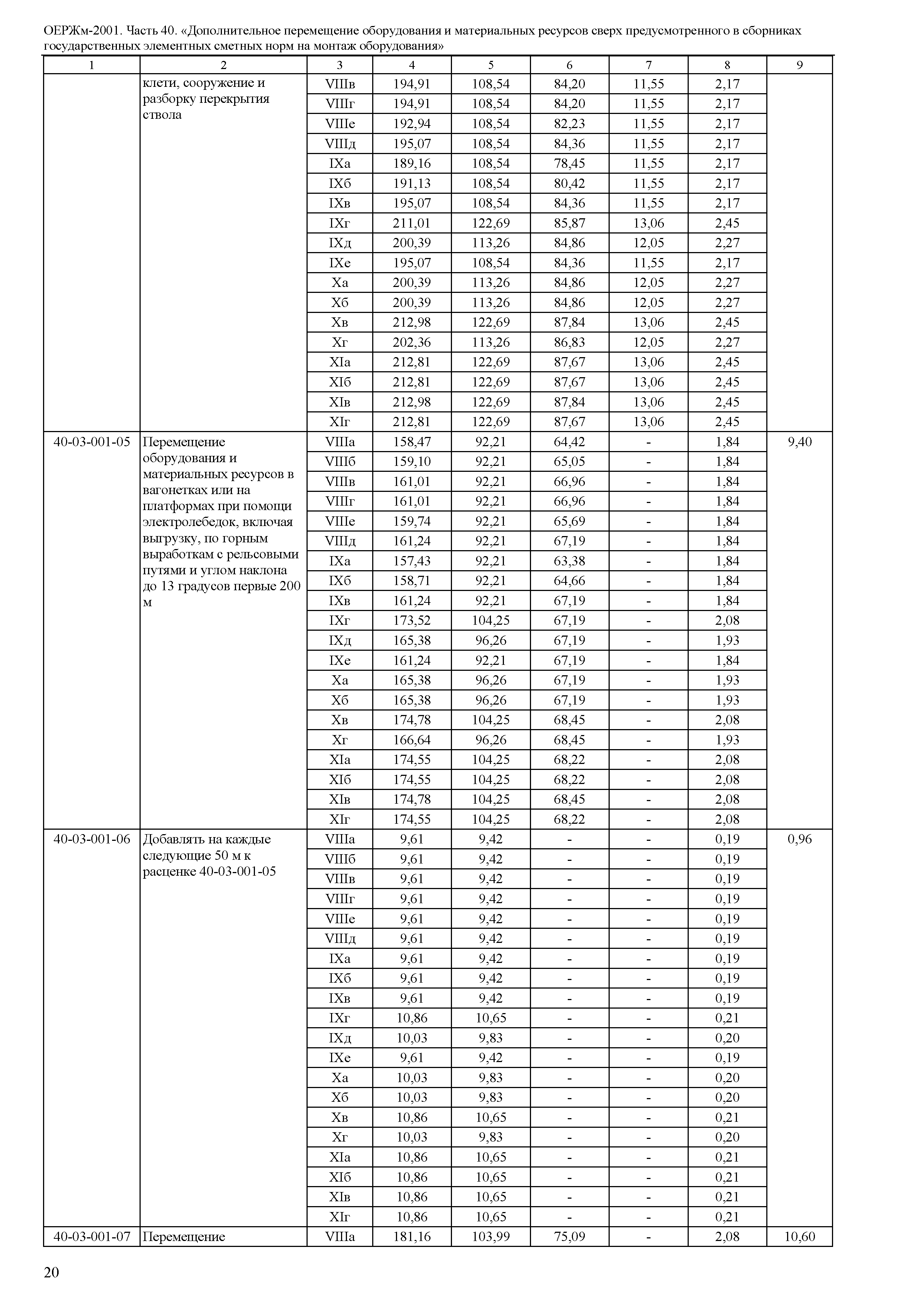 ОЕРЖм-2001. Часть 40. «Дополнительное перемещение оборудования и материальных ресурсов сверх предусмотренного в сборниках государственных элементных сметных норм на монтаж оборудования»

| 1 | 2 | 3 | 4 | 5 | 6 | 7 | 8 | 9 |
|---|---|---|---|---|---|---|---|---|
| | клети, сооружение и разборку перекрытия ствола | VIIIв | 194,91 | 108,54 | 84,20 | 11,55 | 2,17 | |
| | | VIIIг | 194,91 | 108,54 | 84,20 | 11,55 | 2,17 | |
| | | VIIIе | 192,94 | 108,54 | 82,23 | 11,55 | 2,17 | |
| | | VIIIд | 195,07 | 108,54 | 84,36 | 11,55 | 2,17 | |
| | | IXа | 189,16 | 108,54 | 78,45 | 11,55 | 2,17 | |
| | | IXб | 191,13 | 108,54 | 80,42 | 11,55 | 2,17 | |
| | | IXв | 195,07 | 108,54 | 84,36 | 11,55 | 2,17 | |
| | | IXг | 211,01 | 122,69 | 85,87 | 13,06 | 2,45 | |
| | | IXд | 200,39 | 113,26 | 84,86 | 12,05 | 2,27 | |
| | | IXе | 195,07 | 108,54 | 84,36 | 11,55 | 2,17 | |
| | | Xа | 200,39 | 113,26 | 84,86 | 12,05 | 2,27 | |
| | | Xб | 200,39 | 113,26 | 84,86 | 12,05 | 2,27 | |
| | | Xв | 212,98 | 122,69 | 87,84 | 13,06 | 2,45 | |
| | | Xг | 202,36 | 113,26 | 86,83 | 12,05 | 2,27 | |
| | | XIа | 212,81 | 122,69 | 87,67 | 13,06 | 2,45 | |
| | | XIб | 212,81 | 122,69 | 87,67 | 13,06 | 2,45 | |
| | | XIв | 212,98 | 122,69 | 87,84 | 13,06 | 2,45 | |
| | | XIг | 212,81 | 122,69 | 87,67 | 13,06 | 2,45 | |
| 40-03-001-05 | Перемещение оборудования и материальных ресурсов в вагонетках или на платформах при помощи электролебедок, включая выгрузку, по горным выработкам с рельсовыми путями и углом наклона до 13 градусов первые 200 м | VIIIа | 158,47 | 92,21 | 64,42 | - | 1,84 | 9,40 |
| | | VIIIб | 159,10 | 92,21 | 65,05 | - | 1,84 | |
| | | VIIIв | 161,01 | 92,21 | 66,96 | - | 1,84 | |
| | | VIIIг | 161,01 | 92,21 | 66,96 | - | 1,84 | |
| | | VIIIе | 159,74 | 92,21 | 65,69 | - | 1,84 | |
| | | VIIIд | 161,24 | 92,21 | 67,19 | - | 1,84 | |
| | | IXа | 157,43 | 92,21 | 63,38 | - | 1,84 | |
| | | IXб | 158,71 | 92,21 | 64,66 | - | 1,84 | |
| | | IXв | 161,24 | 92,21 | 67,19 | - | 1,84 | |
| | | IXг | 173,52 | 104,25 | 67,19 | - | 2,08 | |
| | | IXд | 165,38 | 96,26 | 67,19 | - | 1,93 | |
| | | IXе | 161,24 | 92,21 | 67,19 | - | 1,84 | |
| | | Xа | 165,38 | 96,26 | 67,19 | - | 1,93 | |
| | | Xб | 165,38 | 96,26 | 67,19 | - | 1,93 | |
| | | Xв | 174,78 | 104,25 | 68,45 | - | 2,08 | |
| | | Xг | 166,64 | 96,26 | 68,45 | - | 1,93 | |
| | | XIа | 174,55 | 104,25 | 68,22 | - | 2,08 | |
| | | XIб | 174,55 | 104,25 | 68,22 | - | 2,08 | |
| | | XIв | 174,78 | 104,25 | 68,45 | - | 2,08 | |
| | | XIг | 174,55 | 104,25 | 68,22 | - | 2,08 | |
| 40-03-001-06 | Добавлять на каждые следующие 50 м к расценке 40-03-001-05 | VIIIа | 9,61 | 9,42 | - | - | 0,19 | 0,96 |
| | | VIIIб | 9,61 | 9,42 | - | - | 0,19 | |
| | | VIIIв | 9,61 | 9,42 | - | - | 0,19 | |
| | | VIIIг | 9,61 | 9,42 | - | - | 0,19 | |
| | | VIIIе | 9,61 | 9,42 | - | - | 0,19 | |
| | | VIIIд | 9,61 | 9,42 | - | - | 0,19 | |
| | | IXа | 9,61 | 9,42 | - | - | 0,19 | |
| | | IXб | 9,61 | 9,42 | - | - | 0,19 | |
| | | IXв | 9,61 | 9,42 | - | - | 0,19 | |
| | | IXг | 10,86 | 10,65 | - | - | 0,21 | |
| | | IXд | 10,03 | 9,83 | - | - | 0,20 | |
| | | IXе | 9,61 | 9,42 | - | - | 0,19 | |
| | | Xа | 10,03 | 9,83 | - | - | 0,20 | |
| | | Xб | 10,03 | 9,83 | - | - | 0,20 | |
| | | Xв | 10,86 | 10,65 | - | - | 0,21 | |
| | | Xг | 10,03 | 9,83 | - | - | 0,20 | |
| | | XIа | 10,86 | 10,65 | - | - | 0,21 | |
| | | XIб | 10,86 | 10,65 | - | - | 0,21 | |
| | | XIв | 10,86 | 10,65 | - | - | 0,21 | |
| | | XIг | 10,86 | 10,65 | - | - | 0,21 | |
| 40-03-001-07 | Перемещение | VIIIа | 181,16 | 103,99 | 75,09 | - | 2,08 | 10,60 |

20